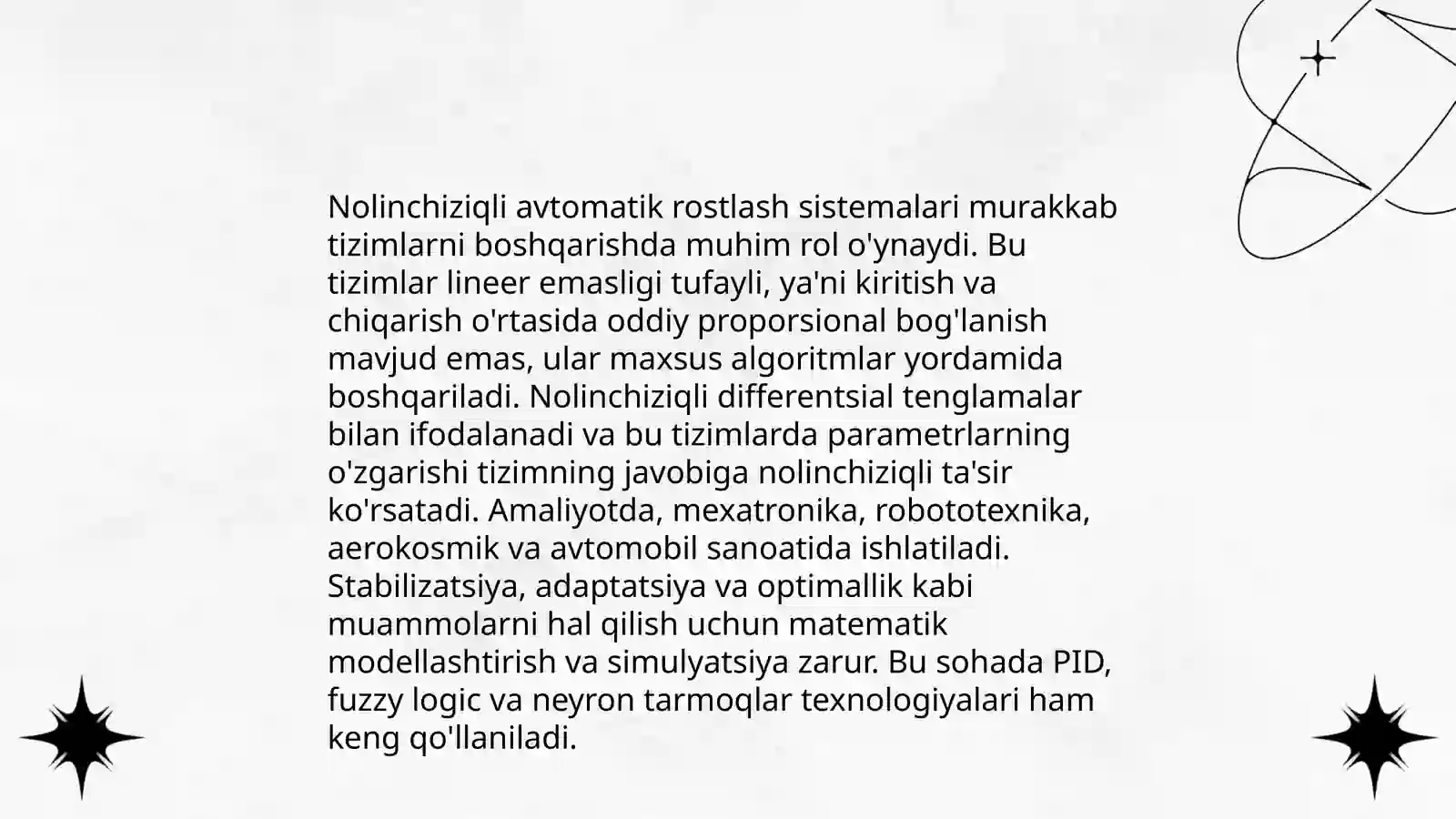 Nolinchiziqli avtomatik rostlash sistemalari murakkab tizimlarni boshqarishda muhim rol o'ynaydi. Bu tizimlar lineer emasligi tufayli, ya'ni kiritish va chiqarish o'rtasida oddiy proporsional bog'lanish mavjud emas, ular maxsus algoritmlar yordamida boshqariladi. Nolinchiziqli differentsial tenglamalar bilan ifodalanadi va bu tizimlarda parametrlarning o'zgarishi tizimning javobiga nolinchiziqli ta'sir ko'rsatadi. Amaliyotda, mexatronika, robototexnika, aerokosmik va avtomobil sanoatida ishlatiladi. Stabilizatsiya, adaptatsiya va optimallik kabi muammolarni hal qilish uchun matematik modellashtirish va simulyatsiya zarur. Bu sohada PID, fuzzy logic va neyron tarmoqlar texnologiyalari ham keng qo'llaniladi.